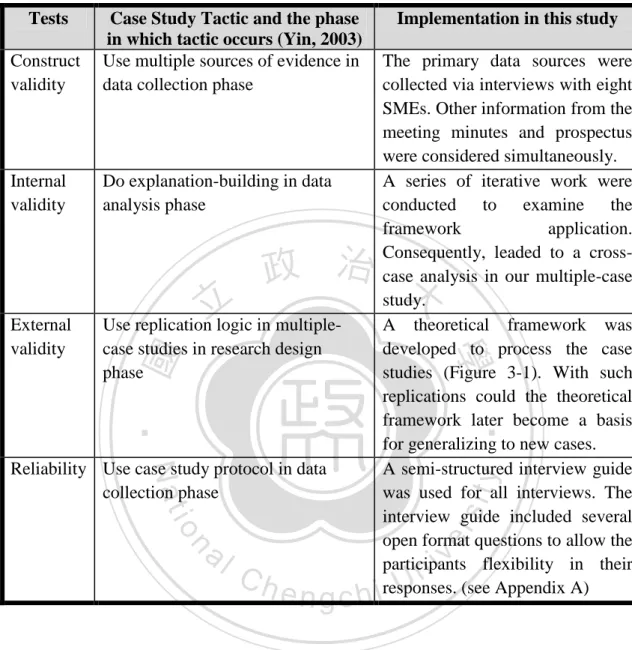 | Tests | Case Study Tactic and the phase in which tactic occurs (Yin, 2003) | Implementation in this study |
|---|---|---|
| Construct validity | Use multiple sources of evidence in data collection phase | The primary data sources were collected via interviews with eight SMEs. Other information from the meeting minutes and prospectus were considered simultaneously. |
| Internal validity | Do explanation-building in data analysis phase | A series of iterative work were conducted to examine the framework application. Consequently, leaded to a cross-case analysis in our multiple-case study. |
| External validity | Use replication logic in multiple-case studies in research design phase | A theoretical framework was developed to process the case studies (Figure 3-1). With such replications could the theoretical framework later become a basis for generalizing to new cases. |
| Reliability | Use case study protocol in data collection phase | A semi-structured interview guide was used for all interviews. The interview guide included several open format questions to allow the participants flexibility in their responses. (see Appendix A) |

國立政治大學

National Chengchi University